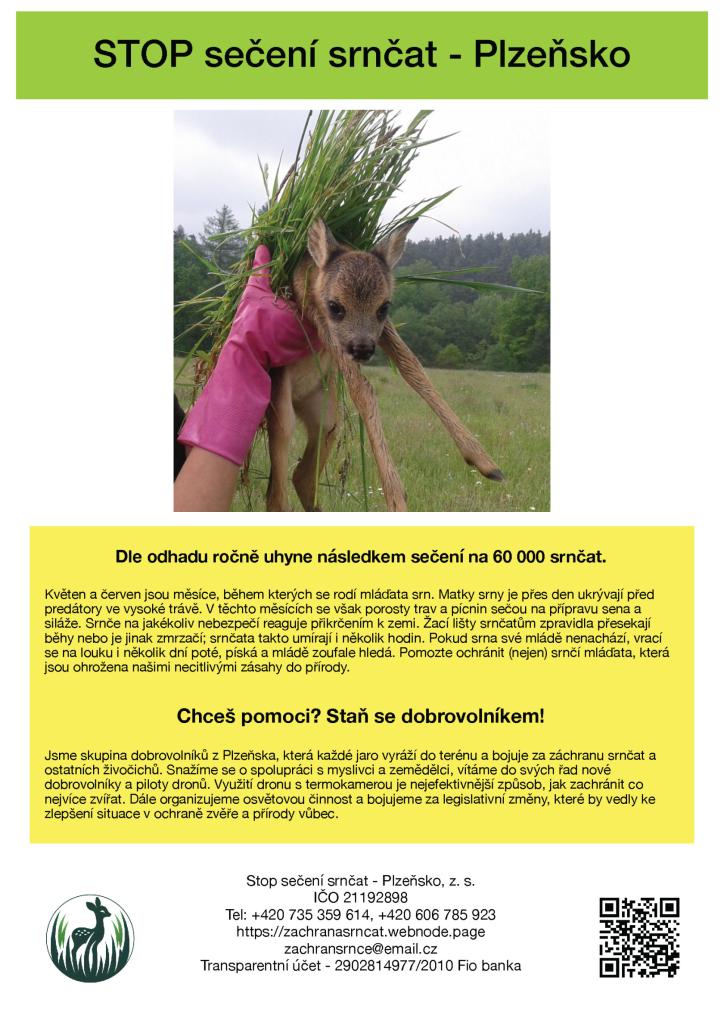 STOP sečení srnčat - Plzeňsko

Dle odhadu ročně uhyne následkem sečení na 60 000 srnčat.

Květen a červen jsou měsíce, během kterých se rodí mláďata srn. Matky srny je přes den ukrývají před predátory ve vysoké trávě. V těchto měsících se však porosty trav a pícnin sečou na přípravu sena a siláže. Srnče na jakékoliv nebezpečí reaguje přikrčením k zemi. Žací lišty srnčatům zpravidla přesekají běhy nebo je jinak zmrzačí; srnčata takto umírají i několik hodin. Pokud srna své mládě nenachází, vrací se na louku i několik dní poté, píská a mládě zoufale hledá. Pomozte ochránit (nejen) srnčí mláďata, která jsou ohrožena našimi necitlivými zásahy do přírody.

Chceš pomoci? Staň se dobrovolníkem!

Jsme skupina dobrovolníků z Plzeňska, která každé jaro vyráží do terénu a bojuje za záchranu srnčat a ostatních živočichů. Snažíme se o spolupráci s myslivci a zemědělci, vítáme do svých řad nové dobrovolníky a piloty dronů. Využití dronu s termokamerou je nejefektivnější způsob, jak zachránit co nejvíce zvířat. Dále organizujeme osvětovou činnost a bojujeme za legislativní změny, které by vedly ke zlepšení situace v ochraně zvěře a přírody vůbec.

Stop sečení srnčat - Plzeňsko, z. s.
IČO 21192898
Tel: +420 735 359 614, +420 606 785 923
https://zachranasrncat.webnode.page
zachransrnce@email.cz
Transparentní účet - 2902814977/2010 Fio banka